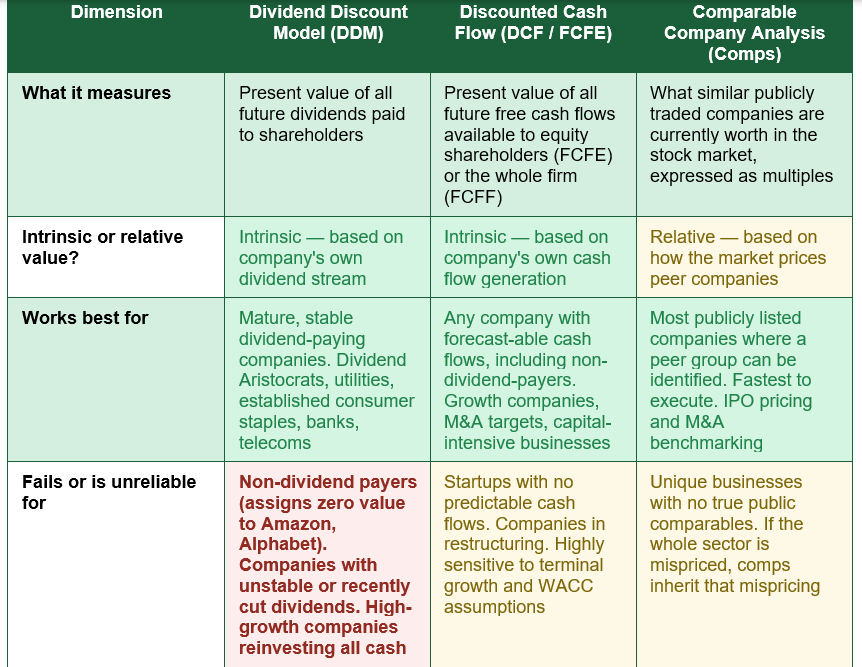 | Dimension | Dividend Discount Model (DDM) | Discounted Cash Flow (DCF / FCFE) | Comparable Company Analysis (Comps) |
|---|---|---|---|
| What it measures | Present value of all future dividends paid to shareholders | Present value of all future free cash flows available to equity shareholders (FCFE) or the whole firm (FCFF) | What similar publicly traded companies are currently worth in the stock market, expressed as multiples |
| Intrinsic or relative value? | Intrinsic — based on company's own dividend stream | Intrinsic — based on company's own cash flow generation | Relative — based on how the market prices peer companies |
| Works best for | Mature, stable dividend-paying companies. Dividend Aristocrats, utilities, established consumer staples, banks, telecoms | Any company with forecast-able cash flows, including non-dividend-payers. Growth companies, M&A targets, capital-intensive businesses | Most publicly listed companies where a peer group can be identified. Fastest to execute. IPO pricing and M&A benchmarking |
| Fails or is unreliable for | Non-dividend payers (assigns zero value to Amazon, Alphabet). Companies with unstable or recently cut dividends. High-growth companies reinvesting all cash | Startups with no predictable cash flows. Companies in restructuring. Highly sensitive to terminal growth and WACC assumptions | Unique businesses with no true public comparables. If the whole sector is mispriced, comps inherit that mispricing |